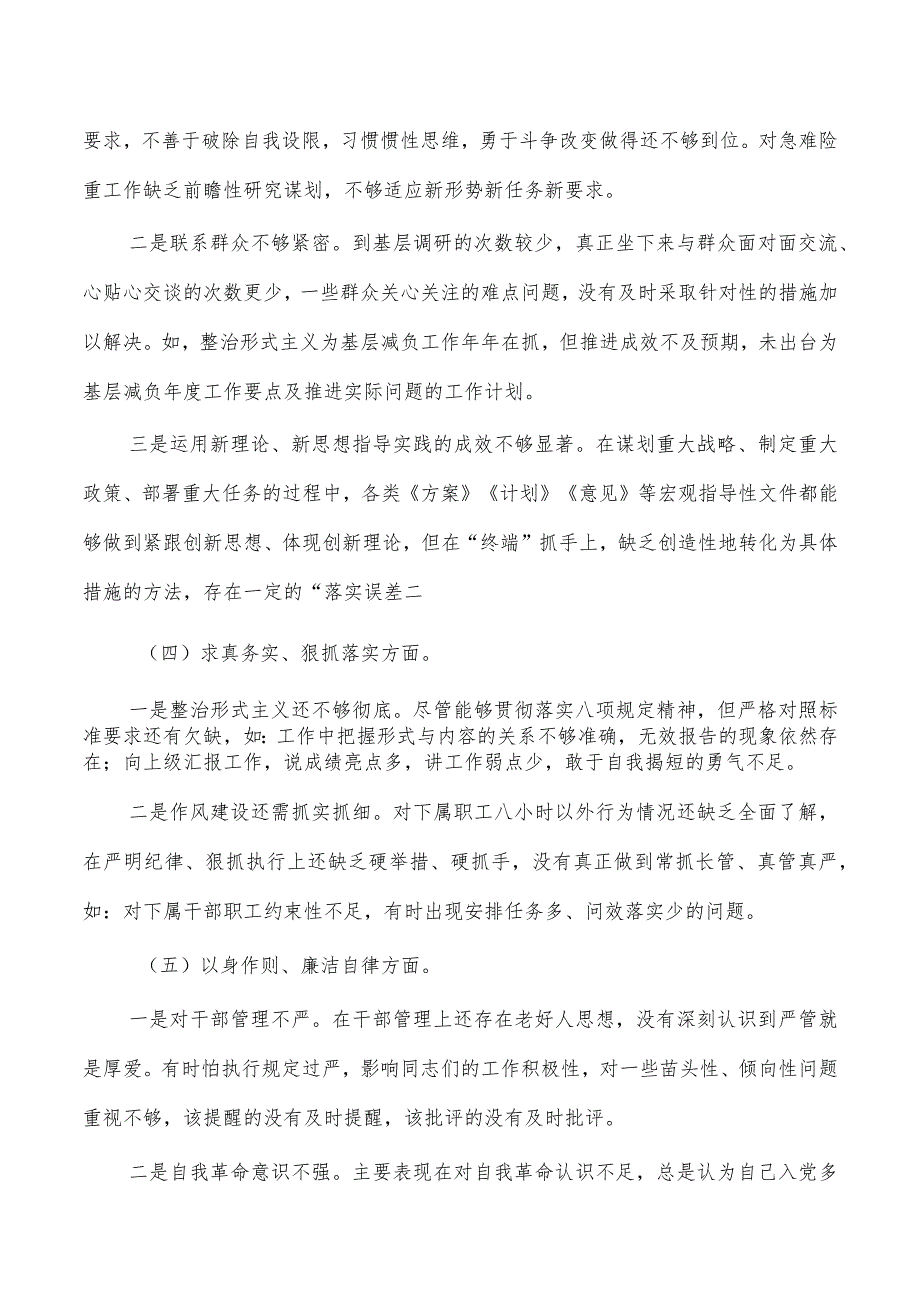 要求，不善于破除自我设限，习惯惯性思维，勇于斗争改变做得还不够到位。对急难险重工作缺乏前瞻性研究谋划，不够适应新形势新任务新要求。

二是联系群众不够紧密。到基层调研的次数较少，真正坐下来与群众面对面交流、心贴心交谈的次数更少，一些群众关心关注的难点问题，没有及时采取针对性的措施加以解决。如，整治形式主义为基层减负工作年年在抓，但推进成效不及预期，未出台为基层减负年度工作要点及推进实际问题的工作计划。

三是运用新理论、新思想指导实践的成效不够显著。在谋划重大战略、制定重大政策、部署重大任务的过程中，各类《方案》《计划》《意见》等宏观指导性文件都能够做到紧跟创新思想、体现创新理论，但在“终端”抓手上，缺乏创造性地转化为具体措施的方法，存在一定的“落实误差二

（四）求真务实、狠抓落实方面。

一是整治形式主义还不够彻底。尽管能够贯彻落实八项规定精神，但严格对照标准要求还有欠缺，如：工作中把握形式与内容的关系不够准确，无效报告的现象依然存在；向上级汇报工作，说成绩亮点多，讲工作弱点少，敢于自我揭短的勇气不足。

二是作风建设还需抓实抓细。对下属职工八小时以外行为情况还缺乏全面了解，在严明纪律、狠抓执行上还缺乏硬举措、硬抓手，没有真正做到常抓长管、真管真严，如：对下属干部职工约束性不足，有时出现安排任务多、问效落实少的问题。

（五）以身作则、廉洁自律方面。

一是对干部管理不严。在干部管理上还存在老好人思想，没有深刻认识到严管就是厚爱。有时怕执行规定过严，影响同志们的工作积极性，对一些苗头性、倾向性问题重视不够，该提醒的没有及时提醒，该批评的没有及时批评。

二是自我革命意识不强。主要表现在对自我革命认识不足，总是认为自己入党多